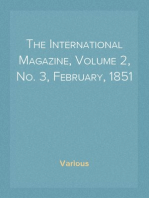 The International Magazine, Volume 2, No. 3, February, 1851

Various